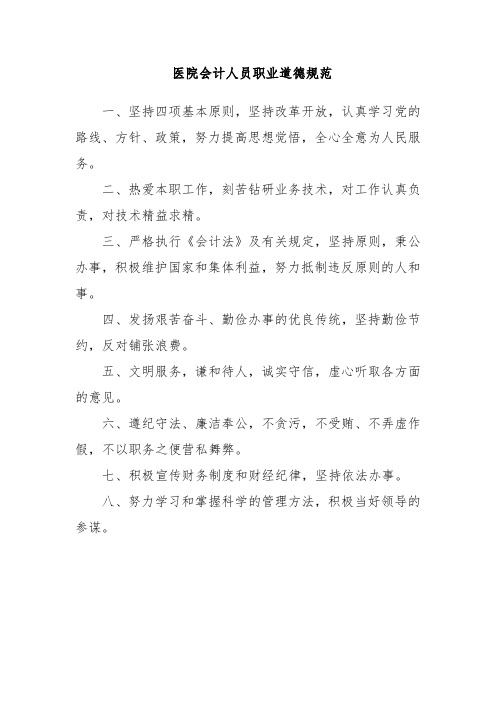 医院会计人员职业道德规范

一、坚持四项基本原则，坚持改革开放，认真学习党的路线、方针、政策，努力提高思想觉悟，全心全意为人民服务。

二、热爱本职工作，刻苦钻研业务技术，对工作认真负责，对技术精益求精。

三、严格执行《会计法》及有关规定，坚持原则，秉公办事，积极维护国家和集体利益，努力抵制违反原则的人和事。

四、发扬艰苦奋斗、勤俭办事的优良传统，坚持勤俭节约，反对铺张浪费。

五、文明服务，谦和待人，诚实守信，虚心听取各方面的意见。

六、遵纪守法、廉洁奉公，不贪污，不受贿、不弄虚作假，不以职务之便营私舞弊。

七、积极宣传财务制度和财经纪律，坚持依法办事。

八、努力学习和掌握科学的管理方法，积极当好领导的参谋。